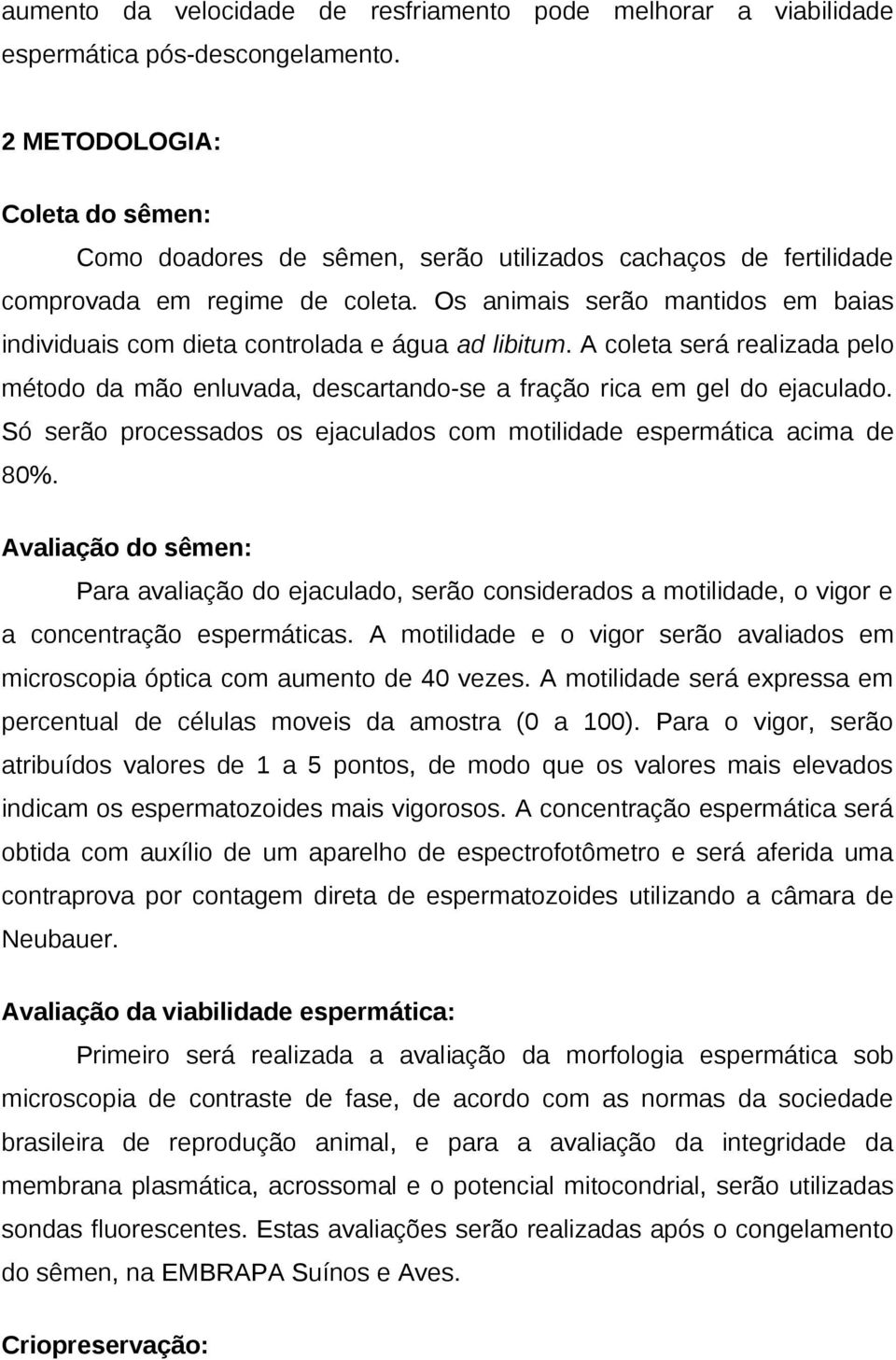 aumento da velocidade de resfriamento pode melhorar a viabilidade espermática pós-descongelamento.

2 METODOLOGIA:

Coleta do sêmen:

Como doadores de sêmen, serão utilizados cachaços de fertilidade comprovada em regime de coleta. Os animais serão mantidos em baias individuais com dieta controlada e água ad libitum. A coleta será realizada pelo método da mão enluvada, descartando-se a fração rica em gel do ejaculado. Só serão processados os ejaculados com motilidade espermática acima de 80%.

Avaliação do sêmen:

Para avaliação do ejaculado, serão considerados a motilidade, o vigor e a concentração espermáticas. A motilidade e o vigor serão avaliados em microscopia óptica com aumento de 40 vezes. A motilidade será expressa em percentual de células moveis da amostra (0 a 100). Para o vigor, serão atribuídos valores de 1 a 5 pontos, de modo que os valores mais elevados indicam os espermatozoides mais vigorosos. A concentração espermática será obtida com auxílio de um aparelho de espectrofotômetro e será aferida uma contraprova por contagem direta de espermatozoides utilizando a câmara de Neubauer.

Avaliação da viabilidade espermática:

Primeiro será realizada a avaliação da morfologia espermática sob microscopia de contraste de fase, de acordo com as normas da sociedade brasileira de reprodução animal, e para a avaliação da integridade da membrana plasmática, acrossomal e o potencial mitocondrial, serão utilizadas sondas fluorescentes. Estas avaliações serão realizadas após o congelamento do sêmen, na EMBRAPA Suínos e Aves.

Criopreservação: